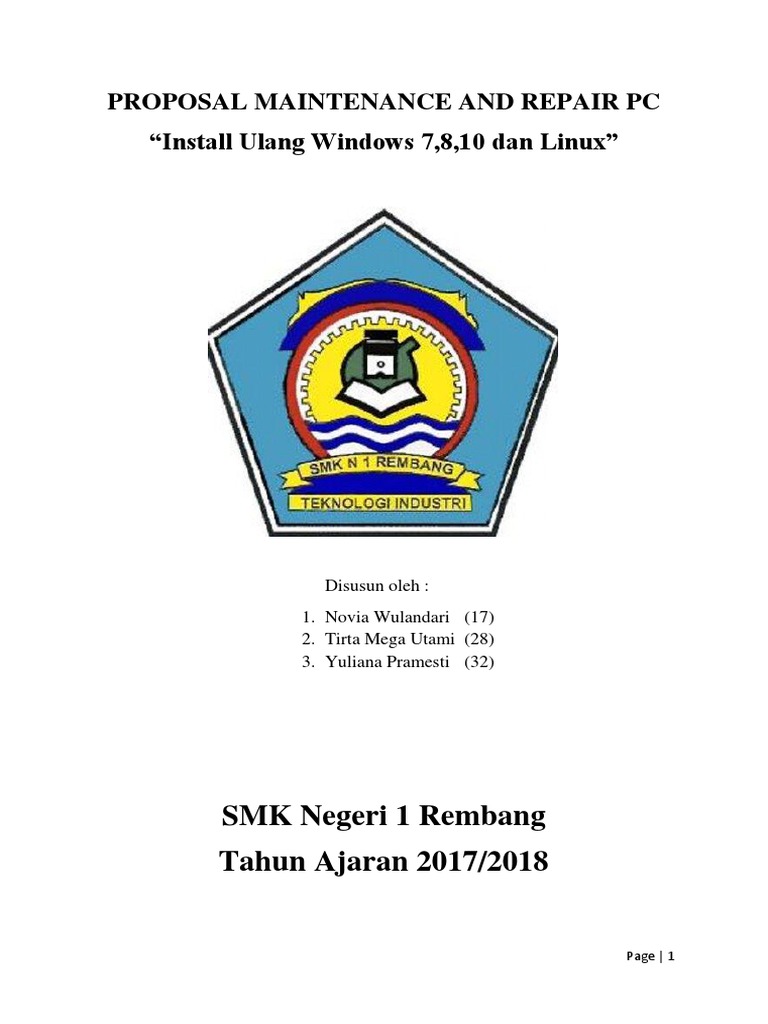 PROPOSAL MAINTENANCE AND REPAIR PC

“Install Ulang Windows 7,8,10 dan Linux”

SMK N 1 REMBANG

TEKNOLOGI INDUSTRI

Disusun oleh :

1. Novia Wulandari (17)
2. Tirta Mega Utami (28)
3. Yuliana Pramesti (32)

SMK Negeri 1 Rembang

Tahun Ajaran 2017/2018

Page | 1